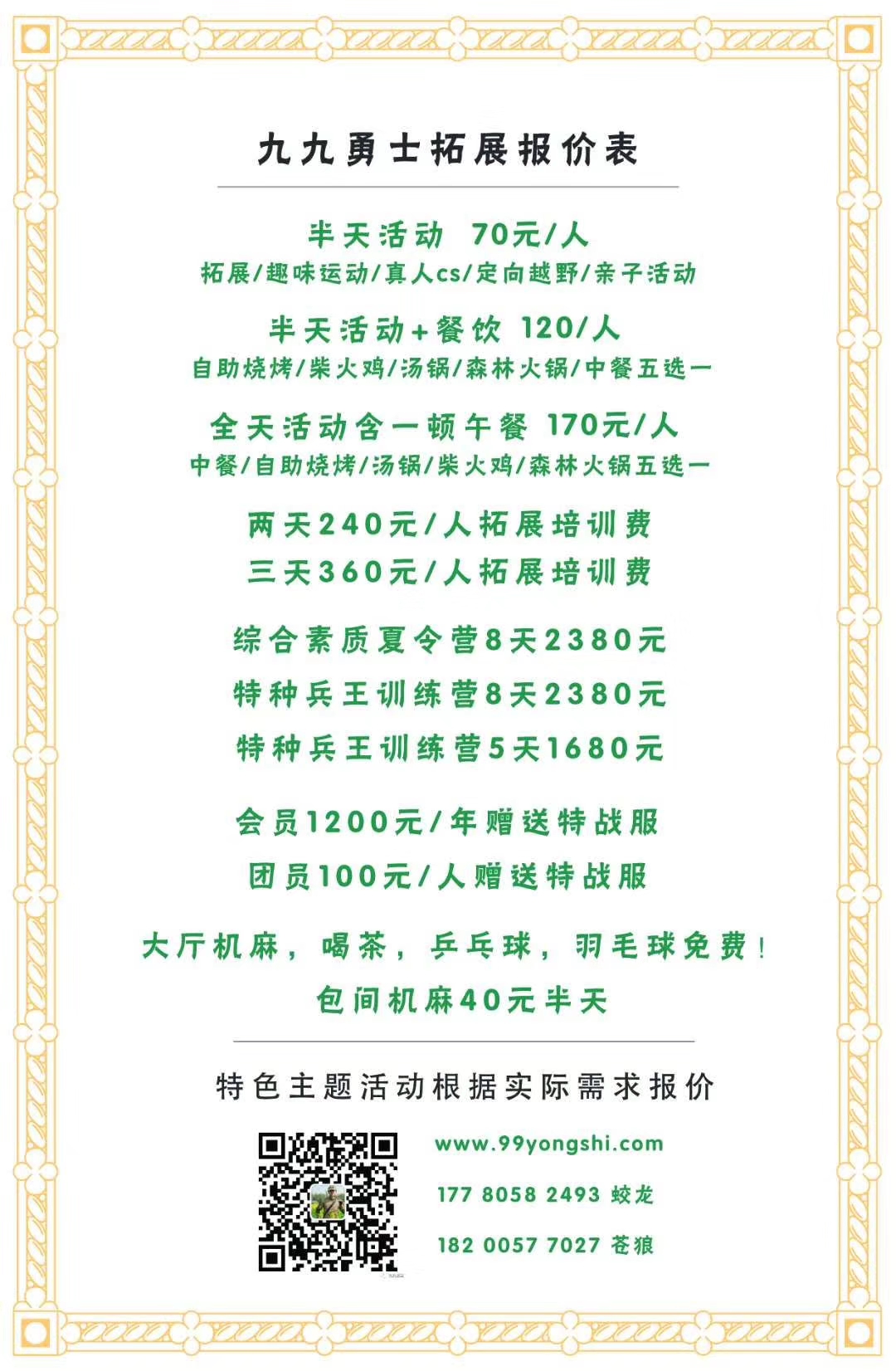 九九勇士拓展报价表

半天活动 70元/人
拓展/趣味运动/真人cs/定向越野/亲子活动

半天活动+餐饮 120/人
自助烧烤/柴火鸡/汤锅/森林火锅/中餐五选一

全天活动含一顿午餐 170元/人
中餐/自助烧烤/汤锅/柴火鸡/森林火锅五选一

两天240元/人拓展培训费
三天360元/人拓展培训费

综合素质夏令营8天2380元
特种兵王训练营8天2380元
特种兵王训练营5天1680元

会员1200元/年赠送特战服
团员100元/人赠送特战服

大厅机麻，喝茶，乒乓球，羽毛球免费!
包间机麻40元半天

特色主题活动根据实际需求报价

www.99yongshi.com
177 8058 2493 蛟龙
182 0057 7027 苍狼